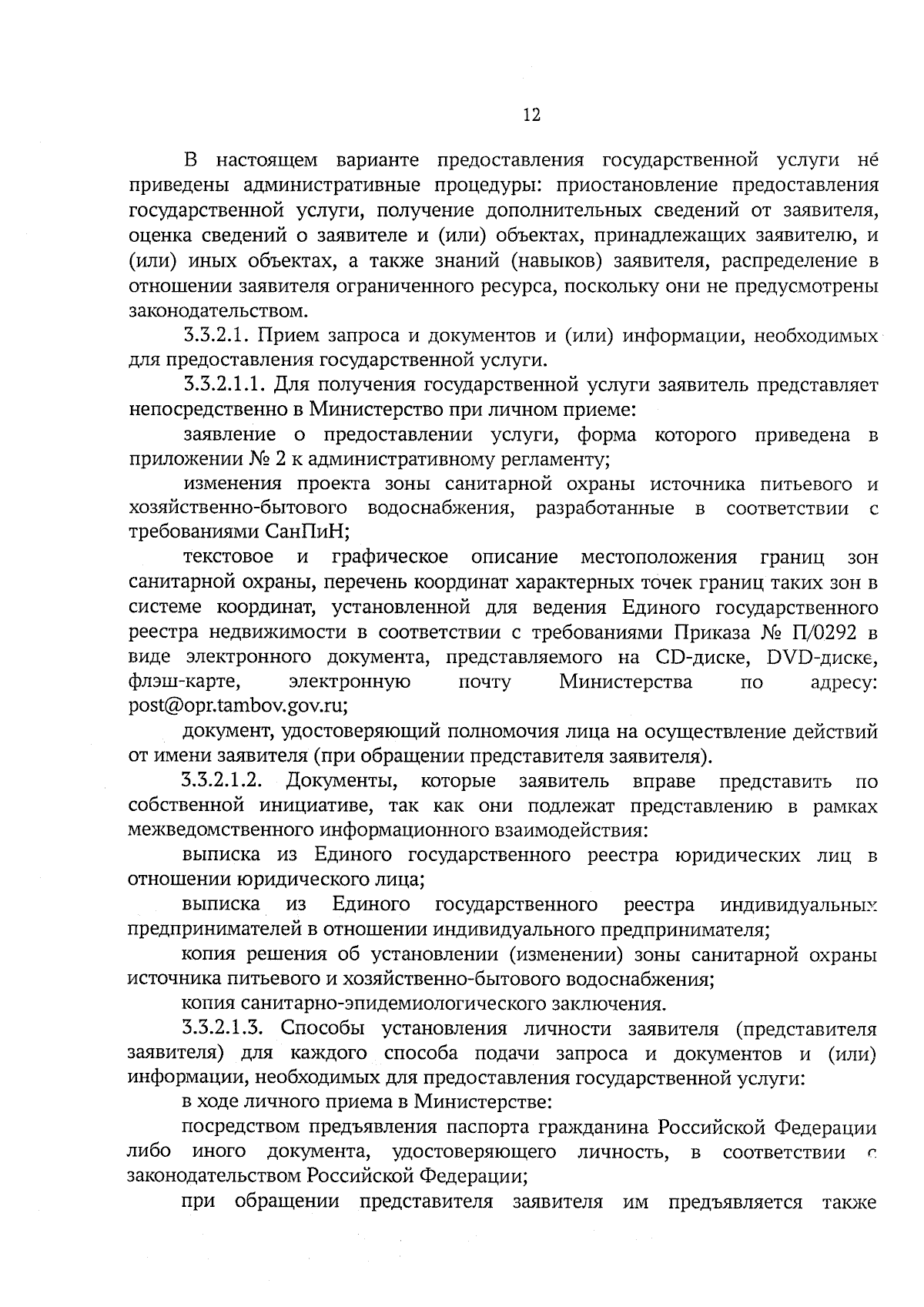 12

В настоящем варианте предоставления государственной услуги не приведены административные процедуры: приостановление предоставления государственной услуги, получение дополнительных сведений от заявителя, оценка сведений о заявителе и (или) объектах, принадлежащих заявителю, и (или) иных объектах, а также знаний (навыков) заявителя, распределение в отношении заявителя ограниченного ресурса, поскольку они не предусмотрены законодательством.

3.3.2.1. Прием запроса и документов и (или) информации, необходимых для предоставления государственной услуги.

3.3.2.1.1. Для получения государственной услуги заявитель представляет непосредственно в Министерство при личном приеме:

заявление о предоставлении услуги, форма которого приведена в приложении № 2 к административному регламенту;

изменения проекта зоны санитарной охраны источника питьевого и хозяйственно-бытового водоснабжения, разработанные в соответствии с требованиями СанПиН;

текстовое и графическое описание местоположения границ зон санитарной охраны, перечень координат характерных точек границ таких зон в системе координат, установленной для ведения Единого государственного реестра недвижимости в соответствии с требованиями Приказа № П/0292 в виде электронного документа, представляемого на CD-диске, DVD-диске, флэш-карте, электронную почту Министерства по адресу: post@opr.tambov.gov.ru;

документ, удостоверяющий полномочия лица на осуществление действий от имени заявителя (при обращении представителя заявителя).

3.3.2.1.2. Документы, которые заявитель вправе представить по собственной инициативе, так как они подлежат представлению в рамках межведомственного информационного взаимодействия:

выписка из Единого государственного реестра юридических лиц в отношении юридического лица;

выписка из Единого государственного реестра индивидуальных предпринимателей в отношении индивидуального предпринимателя;

копия решения об установлении (изменении) зоны санитарной охраны источника питьевого и хозяйственно-бытового водоснабжения;

копия санитарно-эпидемиологического заключения.

3.3.2.1.3. Способы установления личности заявителя (представителя заявителя) для каждого способа подачи запроса и документов и (или) информации, необходимых для предоставления государственной услуги:

в ходе личного приема в Министерстве:

посредством предъявления паспорта гражданина Российской Федерации либо иного документа, удостоверяющего личность, в соответствии с законодательством Российской Федерации;

при обращении представителя заявителя им предъявляется также